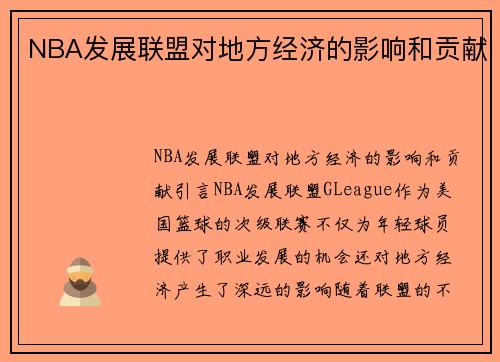 NBA发展联盟对地方经济的影响和贡献

NBA发展联盟对地方经济的影响和贡献引言NBA发展联盟GLeague作为美国篮球的次级联赛不仅为年轻球员提供了职业发展的机会还对地方经济产生了深远的影响随着联盟的不